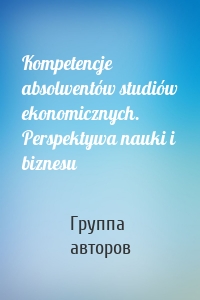 Kompetencje absolwentów studiów ekonomicznych. Perspektywa nauki i biznesu

Группа авторов